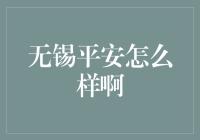 无锡平安怎么样啊